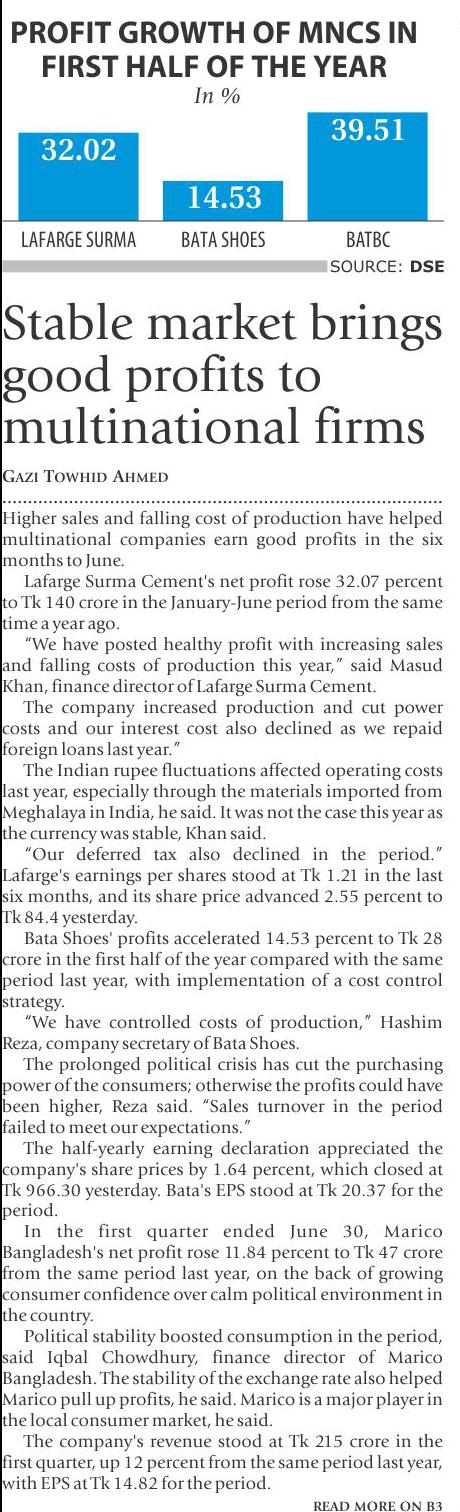 PROFIT GROWTH OF MNCS IN FIRST HALF OF THE YEAR

In %

32.02

14.53

39.51

LAFARGE SURMA

BATA SHOES

BATBC

SOURCE: DSE

Stable market brings good profits to multinational firms

GAZI TOWHID AHMED

Higher sales and falling cost of production have helped multinational companies earn good profits in the six months to June.

Lafarge Surma Cement's net profit rose 32.07 percent to Tk 140 crore in the January-June period from the same time a year ago.

"We have posted healthy profit with increasing sales and falling costs of production this year," said Masud Khan, finance director of Lafarge Surma Cement.

The company increased production and cut power costs and our interest cost also declined as we repaid foreign loans last year."

The Indian rupee fluctuations affected operating costs last year, especially through the materials imported from Meghalaya in India, he said. It was not the case this year as the currency was stable, Khan said.

"Our deferred tax also declined in the period." Lafarge's earnings per shares stood at Tk 1.21 in the last six months, and its share price advanced 2.55 percent to Tk 84.4 yesterday.

Bata Shoes' profits accelerated 14.53 percent to Tk 28 crore in the first half of the year compared with the same period last year, with implementation of a cost control strategy.

"We have controlled costs of production," Hashim Reza, company secretary of Bata Shoes.

The prolonged political crisis has cut the purchasing power of the consumers; otherwise the profits could have been higher, Reza said. "Sales turnover in the period failed to meet our expectations."

The half-yearly earning declaration appreciated the company's share prices by 1.64 percent, which closed at Tk 966.30 yesterday. Bata's EPS stood at Tk 20.37 for the period.

In the first quarter ended June 30, Marico Bangladesh's net profit rose 11.84 percent to Tk 47 crore from the same period last year, on the back of growing consumer confidence over calm political environment in the country.

Political stability boosted consumption in the period, said Iqbal Chowdhury, finance director of Marico Bangladesh. The stability of the exchange rate also helped Marico pull up profits, he said. Marico is a major player in the local consumer market, he said.

The company's revenue stood at Tk 215 crore in the first quarter, up 12 percent from the same period last year, with EPS at Tk 14.82 for the period.

READ MORE ON B3